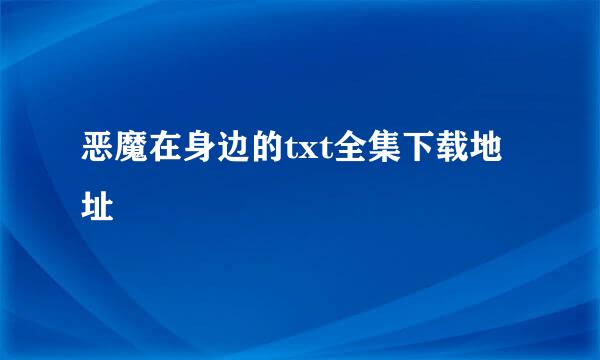 恶魔在身边的txt全集下载地址